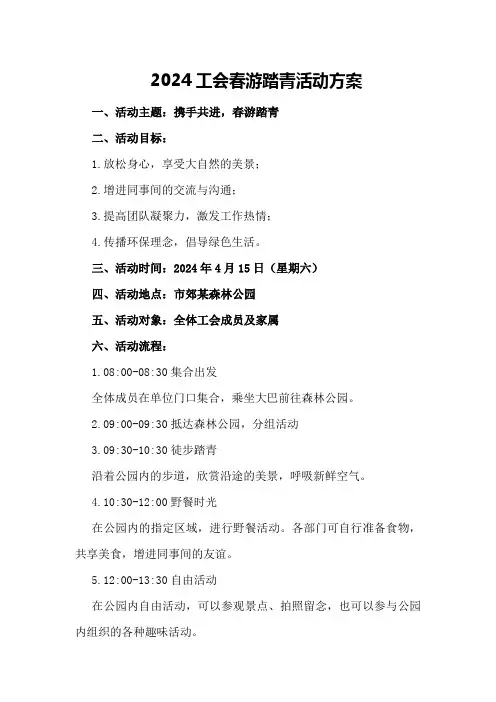 2024 工会春游踏青活动方案

一、活动主题：携手共进，春游踏青

二、活动目标：

1.放松身心，享受大自然的美景；

2.增进同事间的交流与沟通；

3.提高团队凝聚力，激发工作热情；

4.传播环保理念，倡导绿色生活。

三、活动时间：2024 年 4 月 15 日（星期六）

四、活动地点：市郊某森林公园

五、活动对象：全体工会成员及家属

六、活动流程：

1.08:00-08:30 集合出发

全体成员在单位门口集合，乘坐大巴前往森林公园。

2.09:00-09:30 抵达森林公园，分组活动

3.09:30-10:30 徒步踏青

沿着公园内的步道，欣赏沿途的美景，呼吸新鲜空气。

4.10:30-12:00 野餐时光

在公园内的指定区域，进行野餐活动。各部门可自行准备食物，共享美食，增进同事间的友谊。

5.12:00-13:30 自由活动

在公园内自由活动，可以参观景点、拍照留念，也可以参与公园内组织的各种趣味活动。